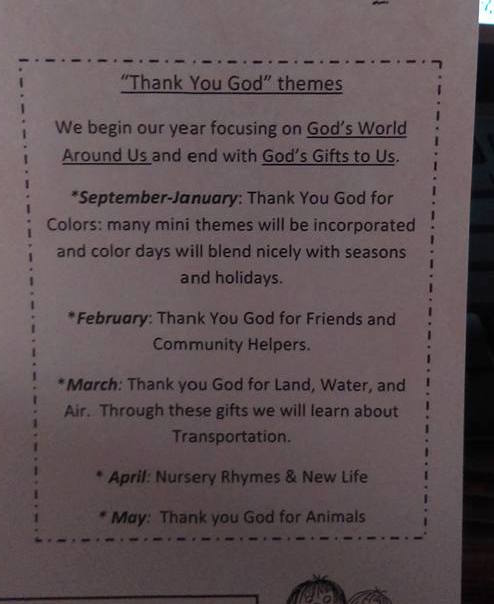 "Thank You God" themes

We begin our year focusing on God's World Around Us and end with God's Gifts to Us.

*September-January: Thank You God for Colors: many mini themes will be incorporated and color days will blend nicely with seasons and holidays.

*February: Thank You God for Friends and Community Helpers.

*March: Thank you God for Land, Water, and Air. Through these gifts we will learn about Transportation.

* April: Nursery Rhymes & New Life

* May: Thank you God for Animals